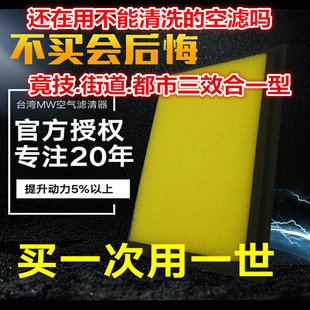 还在用不能清洗的空滤吗
不买会后悔
竟技.街道.都市三效合一型
台湾MW空气滤清器
官方授权
专注20年
提升动力5%以上
买一次用一世